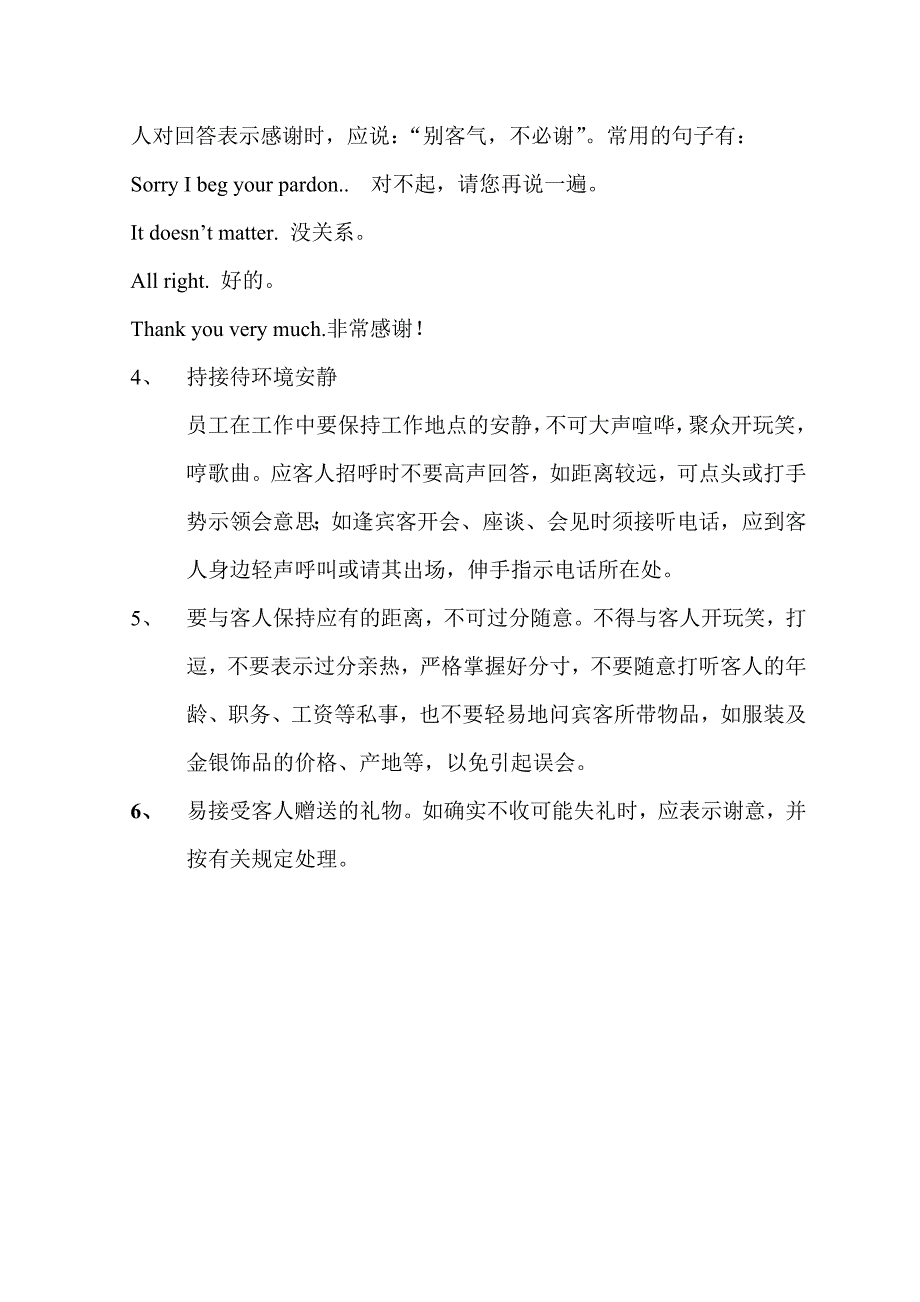 人对回答表示感谢时，应说：“别客气，不必谢”。常用的句子有：

Sorry I beg your pardon.. 对不起，请您再说一遍。

It doesn’t matter. 没关系。

All right. 好的。

Thank you very much.非常感谢！

4、 持接待环境安静

员工在工作中要保持工作地点的安静，不可大声喧哗，聚众开玩笑，哼歌曲。应客人招呼时不要高声回答，如距离较远，可点头或打手势示领会意思；如逢宾客开会、座谈、会见时须接听电话，应到客人身边轻声呼叫或请其出场，伸手指示电话所在处。

5、 要与客人保持应有的距离，不可过分随意。不得与客人开玩笑，打逗，不要表示过分亲热，严格掌握好分寸，不要随意打听客人的年龄、职务、工资等私事，也不要轻易地问宾客所带物品，如服装及金银饰品的价格、产地等，以免引起误会。

6、 易接受客人赠送的礼物。如确实不收可能失礼时，应表示谢意，并按有关规定处理。